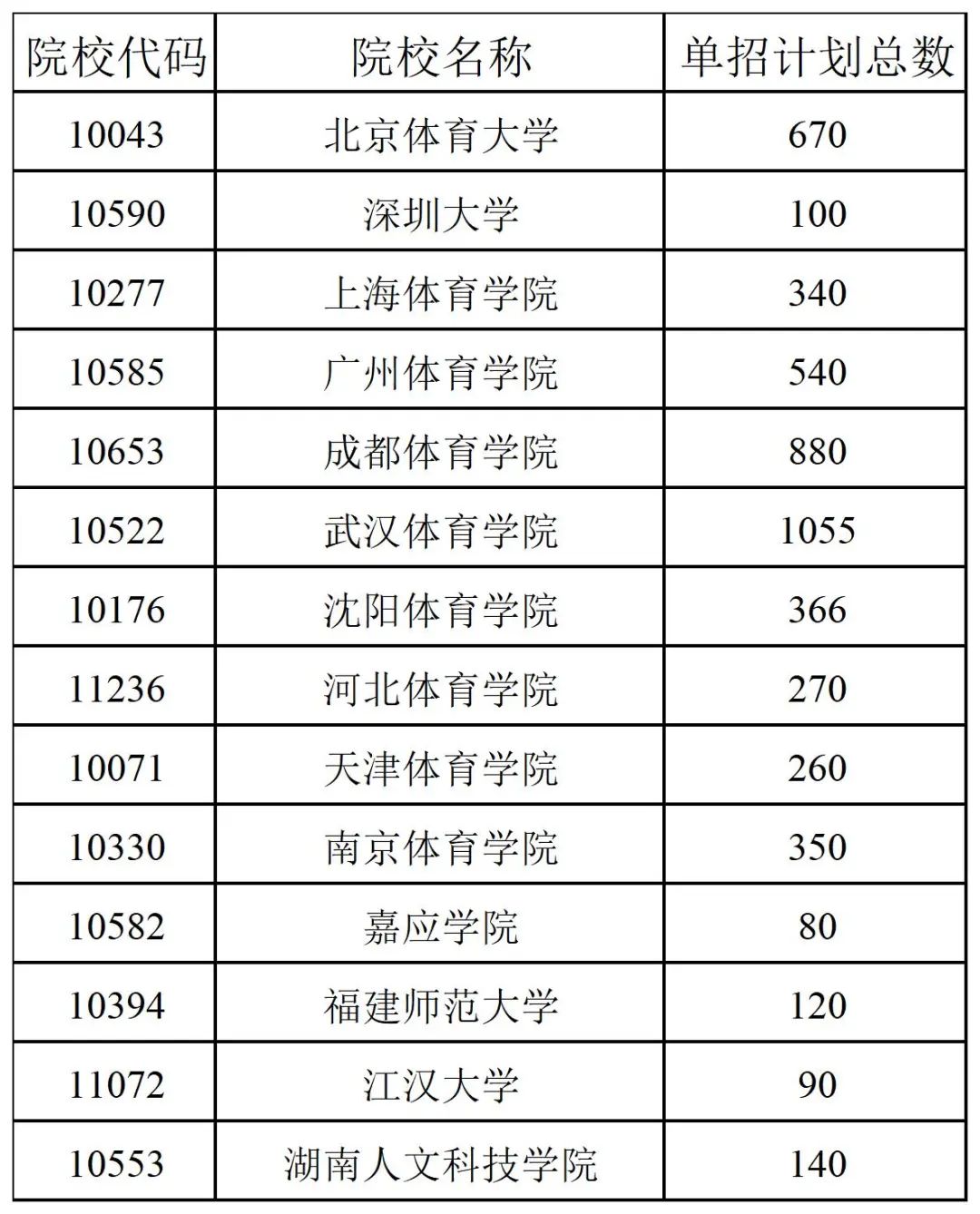 | 院校代码 | 院校名称 | 单招计划总数 |
|---|---|---|
| 10043 | 北京体育大学 | 670 |
| 10590 | 深圳大学 | 100 |
| 10277 | 上海体育学院 | 340 |
| 10585 | 广州体育学院 | 540 |
| 10653 | 成都体育学院 | 880 |
| 10522 | 武汉体育学院 | 1055 |
| 10176 | 沈阳体育学院 | 366 |
| 11236 | 河北体育学院 | 270 |
| 10071 | 天津体育学院 | 260 |
| 10330 | 南京体育学院 | 350 |
| 10582 | 嘉应学院 | 80 |
| 10394 | 福建师范大学 | 120 |
| 11072 | 江汉大学 | 90 |
| 10553 | 湖南人文科技学院 | 140 |